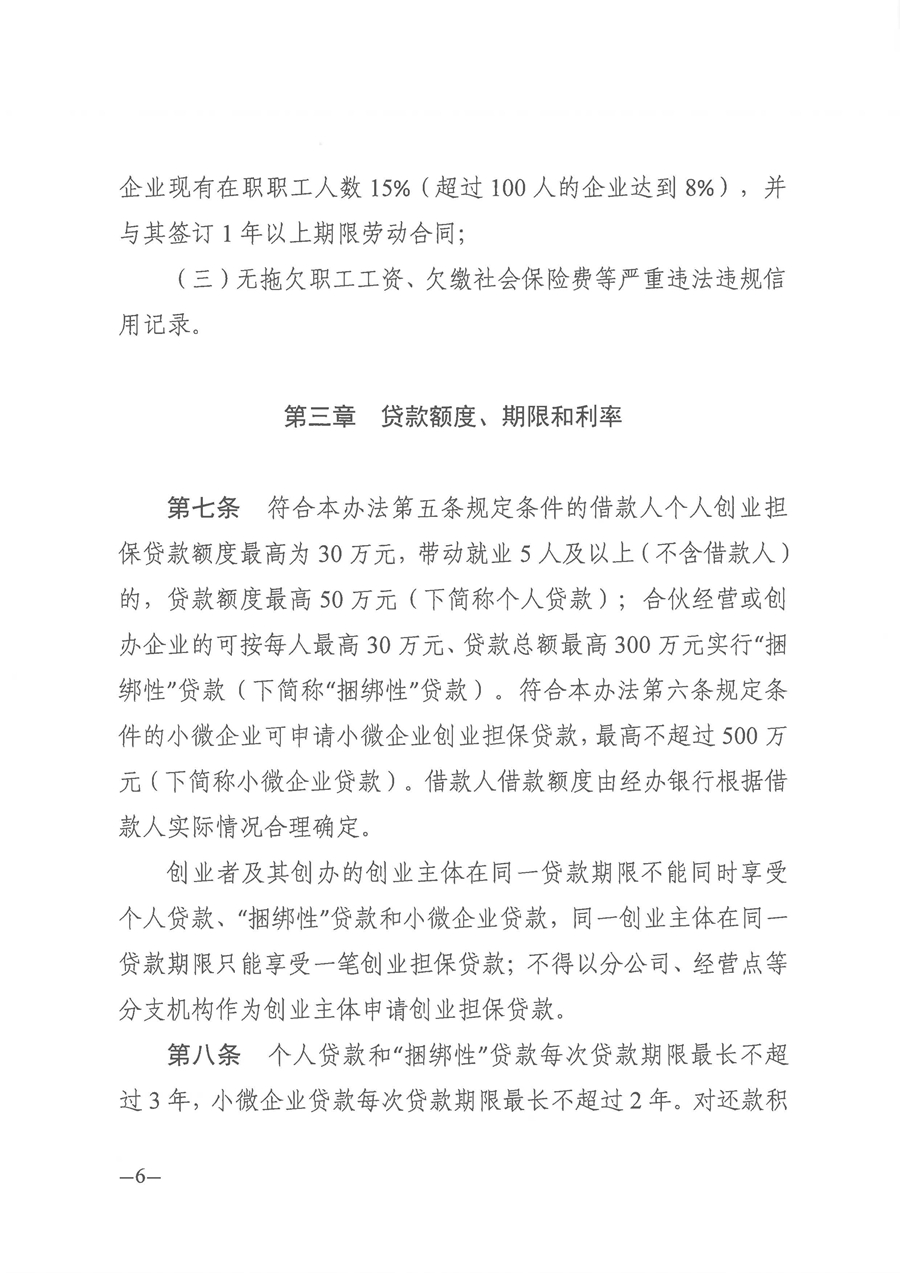 企业现有在职职工人数 15%（超过 100 人的企业达到 8%），并与其签订 1 年以上期限劳动合同；

（三）无拖欠职工工资、欠缴社会保险费等严重违法违规信用记录。

第三章　贷款额度、期限和利率

第七条　符合本办法第五条规定条件的借款人个人创业担保贷款额度最高为 30 万元，带动就业 5 人及以上（不含借款人）的，贷款额度最高 50 万元（下简称个人贷款）；合伙经营或创办企业的可按每人最高 30 万元、贷款总额最高 300 万元实行“捆绑性”贷款（下简称“捆绑性”贷款）。符合本办法第六条规定条件的小微企业可申请小微企业创业担保贷款，最高不超过 500 万元（下简称小微企业贷款）。借款人借款额度由经办银行根据借款人实际情况合理确定。

创业者及其创办的创业主体在同一贷款期限不能同时享受个人贷款、“捆绑性”贷款和小微企业贷款，同一创业主体在同一贷款期限只能享受一笔创业担保贷款；不得以分公司、经营点等分支机构作为创业主体申请创业担保贷款。

第八条　个人贷款和“捆绑性”贷款每次贷款期限最长不超过 3 年，小微企业贷款每次贷款期限最长不超过 2 年。对还款积

—6—